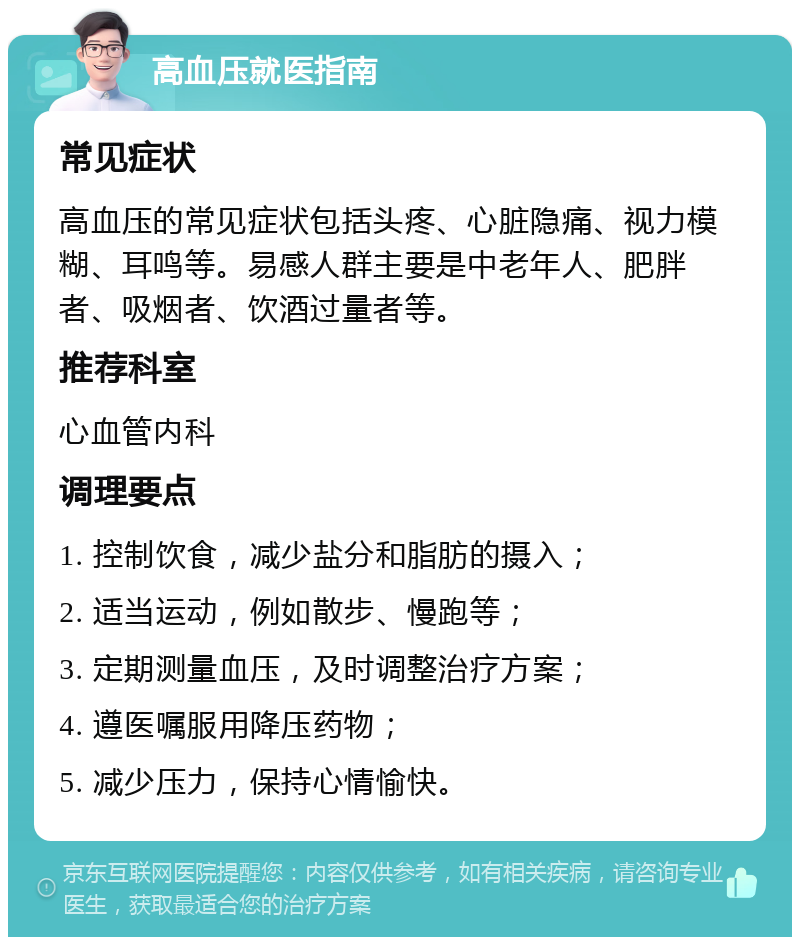 高血压就医指南

常见症状

高血压的常见症状包括头疼、心脏隐痛、视力模糊、耳鸣等。易感人群主要是中老年人、肥胖者、吸烟者、饮酒过量者等。

推荐科室

心血管内科

调理要点

1. 控制饮食，减少盐分和脂肪的摄入；

2. 适当运动，例如散步、慢跑等；

3. 定期测量血压，及时调整治疗方案；

4. 遵医嘱服用降压药物；

5. 减少压力，保持心情愉快。

京东互联网医院提醒您：内容仅供参考，如有相关疾病，请咨询专业医生，获取最适合您的治疗方案